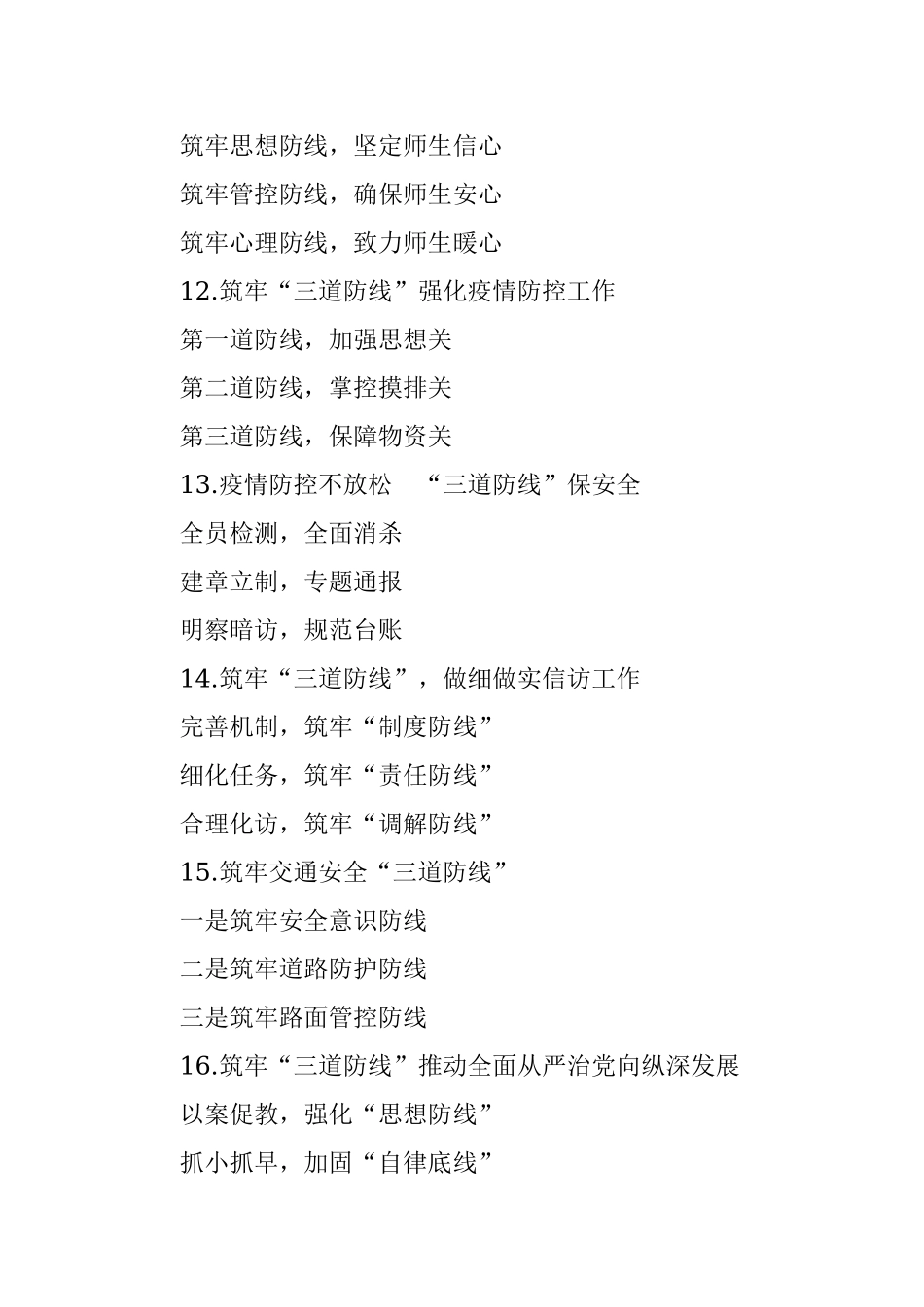 筑牢思想防线，坚定师生信心

筑牢管控防线，确保师生安心

筑牢心理防线，致力师生暖心

12.筑牢“三道防线”强化疫情防控工作

第一道防线，加强思想关

第二道防线，掌控摸排关

第三道防线，保障物资关

13.疫情防控不放松　“三道防线”保安全

全员检测，全面消杀

建章立制，专题通报

明察暗访，规范台账

14.筑牢“三道防线”，做细做实信访工作

完善机制，筑牢“制度防线”

细化任务，筑牢“责任防线”

合理化访，筑牢“调解防线”

15.筑牢交通安全“三道防线”

一是筑牢安全意识防线

二是筑牢道路防护防线

三是筑牢路面管控防线

16.筑牢“三道防线”推动全面从严治党向纵深发展

以案促教，强化“思想防线”

抓小抓早，加固“自律底线”